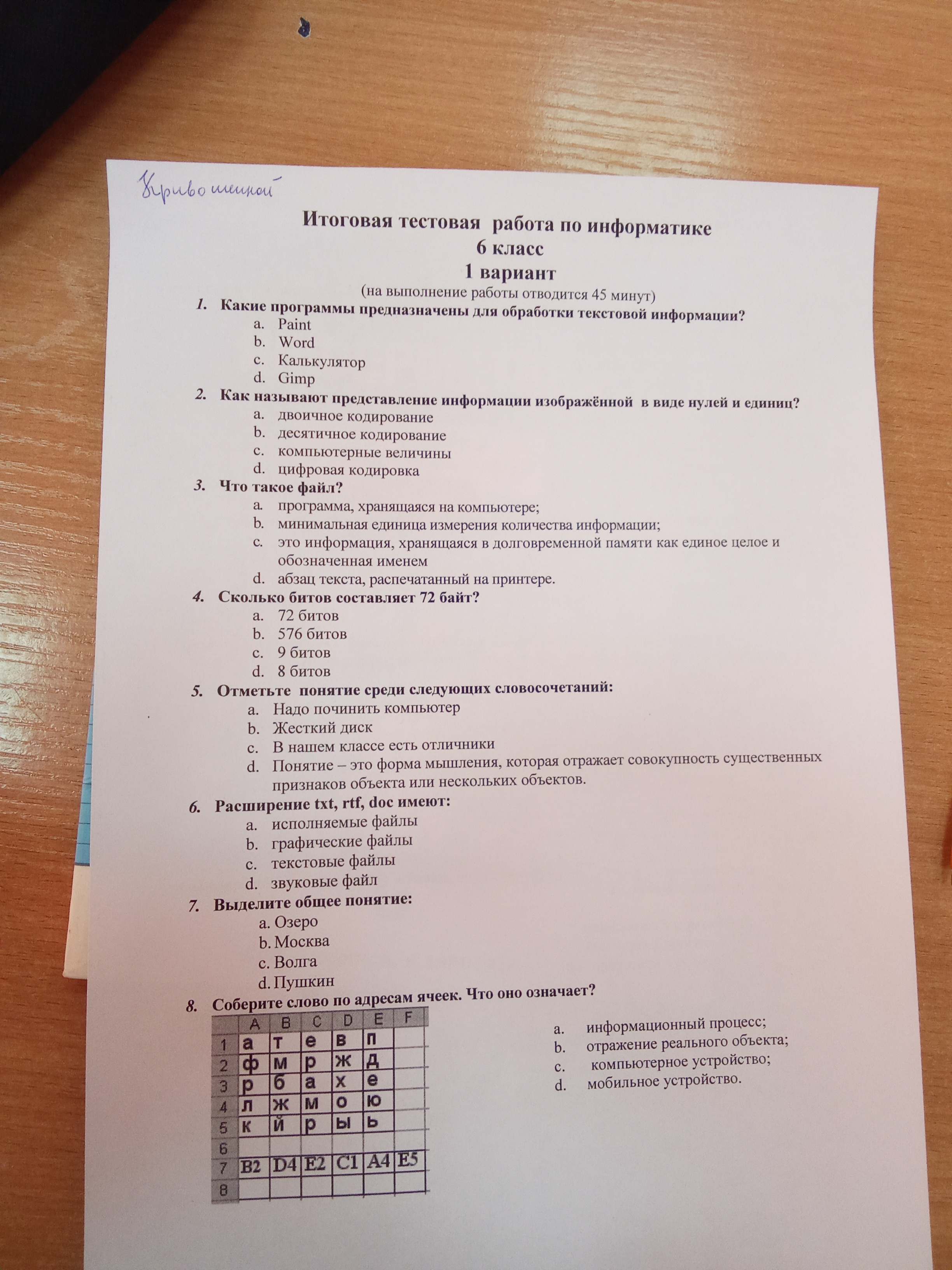 Кривошеиной

Итоговая тестовая работа по информатике
6 класс
1 вариант
(на выполнение работы отводится 45 минут)

1. Какие программы предназначены для обработки текстовой информации?
a. Paint
b. Word
c. Калькулятор
d. Gimp

2. Как называют представление информации изображённой в виде нулей и единиц?
a. двоичное кодирование
b. десятичное кодирование
c. компьютерные величины
d. цифровая кодировка

3. Что такое файл?
a. программа, хранящаяся на компьютере;
b. минимальная единица измерения количества информации;
c. это информация, хранящаяся в долговременной памяти как единое целое и обозначенная именем
d. абзац текста, распечатанный на принтере.

4. Сколько битов составляет 72 байт?
a. 72 битов
b. 576 битов
c. 9 битов
d. 8 битов

5. Отметьте понятие среди следующих словосочетаний:
a. Надо починить компьютер
b. Жесткий диск
c. В нашем классе есть отличники
d. Понятие – это форма мышления, которая отражает совокупность существенных признаков объекта или нескольких объектов.

6. Расширение txt, rtf, doc имеют:
a. исполняемые файлы
b. графические файлы
c. текстовые файлы
d. звуковые файл

7. Выделите общее понятие:
a. Озеро
b. Москва
c. Волга
d. Пушкин

8. Соберите слово по адресам ячеек. Что оно означает?

| | A | B | C | D | E | F |
|---|---|---|---|---|---|---|
| 1 | а | т | е | в | п | |
| 2 | ф | м | р | ж | д | |
| 3 | р | б | а | х | е | |
| 4 | л | ж | м | о | ю | |
| 5 | к | й | р | ы | ь | |
| 6 | | | | | | |
| 7 | B2 | D4 | E2 | C1 | A4 | E5 |
| 8 | | | | | | |

a. информационный процесс;
b. отражение реального объекта;
c. компьютерное устройство;
d. мобильное устройство.